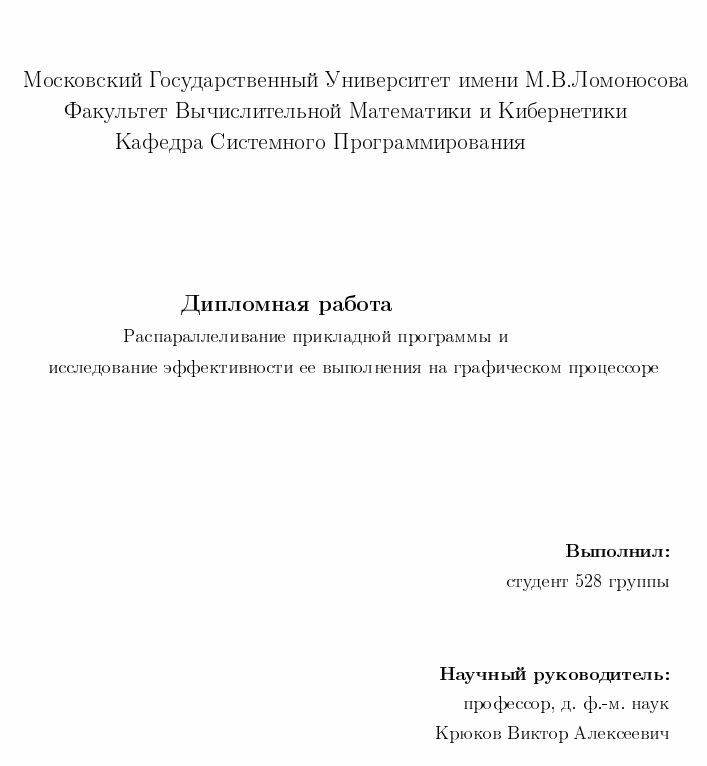 Московский Государственный Университет имени М.В.Ломоносова
Факультет Вычислительной Математики и Кибернетики
Кафедра Системного Программирования

Дипломная работа
Распараллеливание прикладной программы и
исследование эффективности ее выполнения на графическом процессоре

Выполнил:
студент 528 группы

Научный руководитель:
профессор, д. ф.-м. наук
Крюков Виктор Алексеевич